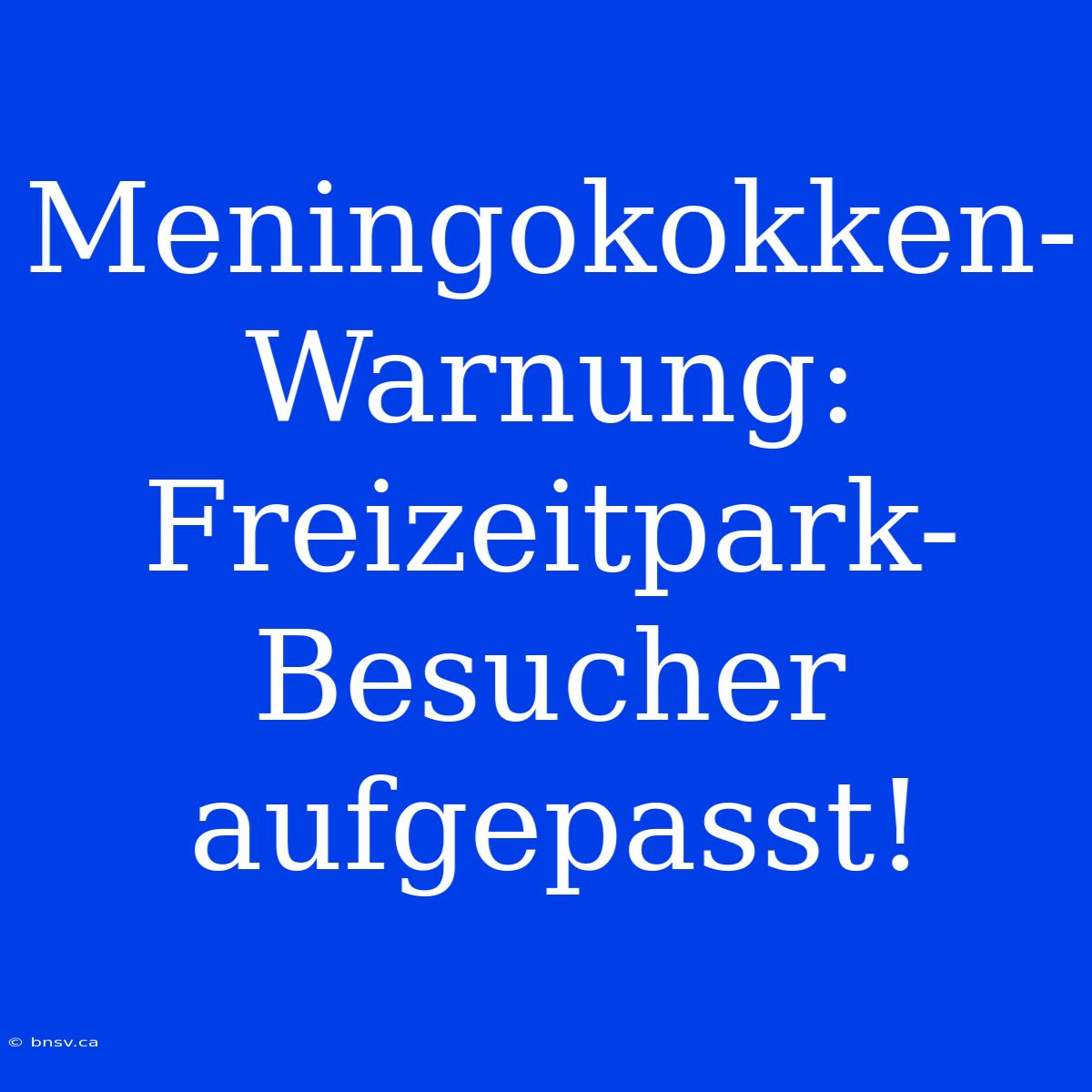 Meningokokken-Warnung: Freizeitpark-Besucher aufgepasst!

© bnsv.ca